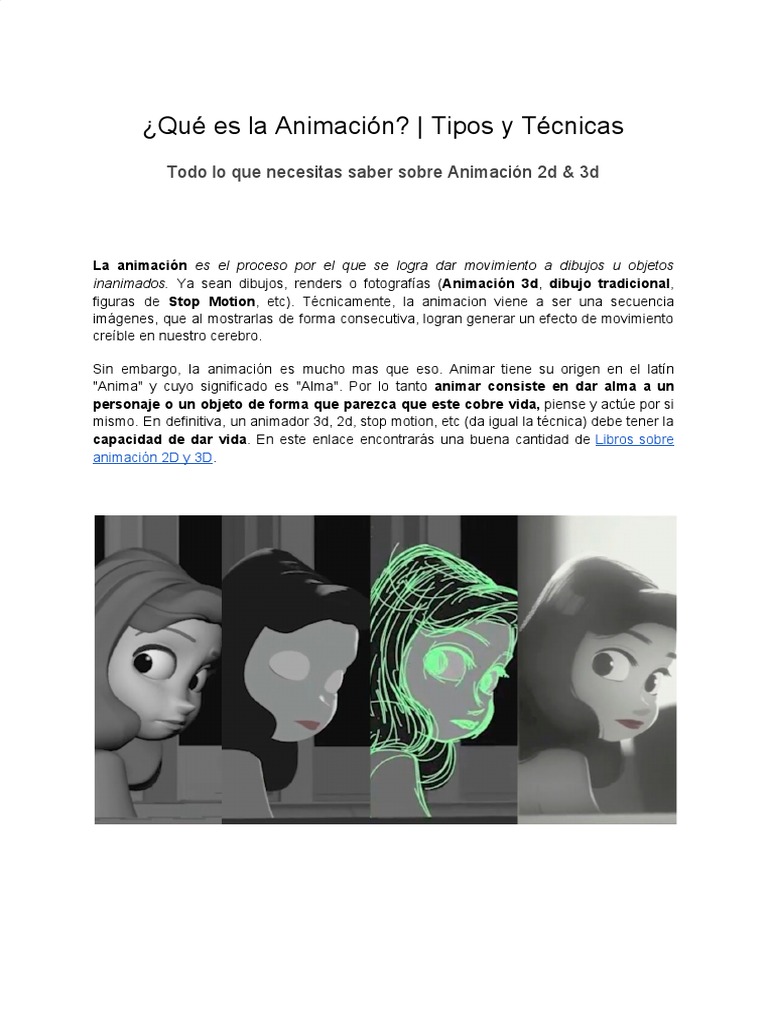 ¿Qué es la Animación? | Tipos y Técnicas

Todo lo que necesitas saber sobre Animación 2d & 3d

La animación es el proceso por el que se logra dar movimiento a dibujos u objetos inanimados. Ya sean dibujos, renders o fotografías (Animación 3d, dibujo tradicional, figuras de Stop Motion, etc). Técnicamente, la animacion viene a ser una secuencia imágenes, que al mostrarlas de forma consecutiva, logran generar un efecto de movimiento creíble en nuestro cerebro.

Sin embargo, la animación es mucho mas que eso. Animar tiene su origen en el latín "Anima" y cuyo significado es "Alma". Por lo tanto animar consiste en dar alma a un personaje o un objeto de forma que parezca que este cobre vida, piense y actúe por si mismo. En definitiva, un animador 3d, 2d, stop motion, etc (da igual la técnica) debe tener la capacidad de dar vida. En este enlace encontrarás una buena cantidad de Libros sobre animación 2D y 3D.